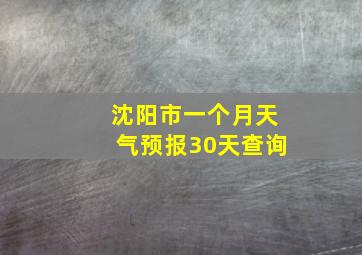 沈阳市一个月天气预报30天查询